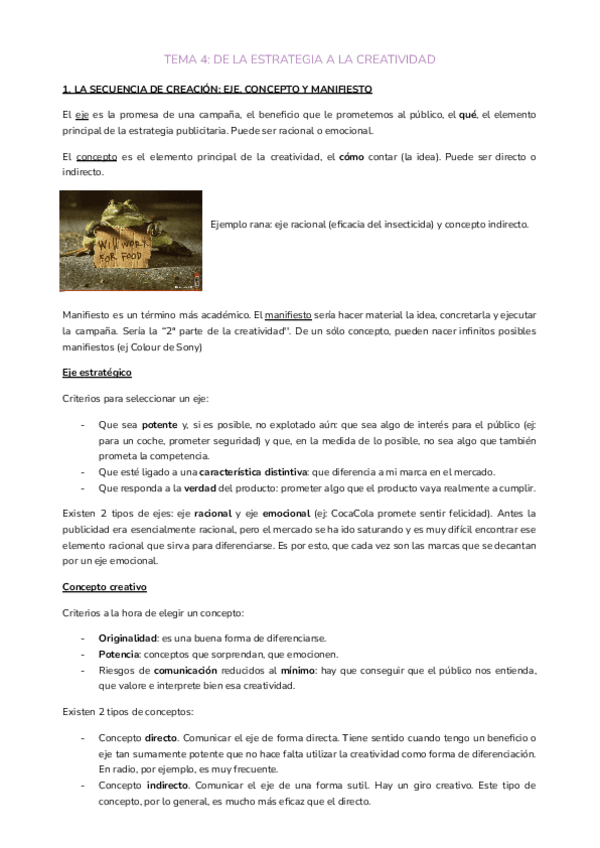 TEMA 4: DE LA ESTRATEGIA A LA CREATIVIDAD

1. LA SECUENCIA DE CREACIÓN: EJE, CONCEPTO Y MANIFIESTO

El eje es la promesa de una campaña, el beneficio que le prometemos al público, el qué, el elemento principal de la estrategia publicitaria. Puede ser racional o emocional.

El concepto es el elemento principal de la creatividad, el cómo contar (la idea). Puede ser directo o indirecto.

WILL WORK FOR FOOD

Ejemplo rana: eje racional (eficacia del insecticida) y concepto indirecto.

Manifiesto es un término más académico. El manifiesto sería hacer material la idea, concretarla y ejecutar la campaña. Sería la "2ª parte de la creatividad". De un sólo concepto, pueden nacer infinitos posibles manifiestos (ej Colour de Sony)

Eje estratégico

Criterios para seleccionar un eje:

- Que sea potente y, si es posible, no explotado aún: que sea algo de interés para el público (ej: para un coche, prometer seguridad) y que, en la medida de lo posible, no sea algo que también prometa la competencia.
- Que esté ligado a una característica distintiva: que diferencia a mi marca en el mercado.
- Que responda a la verdad del producto: prometer algo que el producto vaya realmente a cumplir.

Existen 2 tipos de ejes: eje racional y eje emocional (ej: CocaCola promete sentir felicidad). Antes la publicidad era esencialmente racional, pero el mercado se ha ido saturando y es muy difícil encontrar ese elemento racional que sirva para diferenciarse. Es por esto, que cada vez son las marcas que se decantan por un eje emocional.

Concepto creativo

Criterios a la hora de elegir un concepto:

- Originalidad: es una buena forma de diferenciarse.
- Potencia: conceptos que sorprendan, que emocionen.
- Riesgos de comunicación reducidos al mínimo: hay que conseguir que el público nos entienda, que valore e interprete bien esa creatividad.

Existen 2 tipos de conceptos:

- Concepto directo. Comunicar el eje de forma directa. Tiene sentido cuando tengo un beneficio o eje tan sumamente potente que no hace falta utilizar la creatividad como forma de diferenciación. En radio, por ejemplo, es muy frecuente.
- Concepto indirecto. Comunicar el eje de una forma sutil. Hay un giro creativo. Este tipo de concepto, por lo general, es mucho más eficaz que el directo.